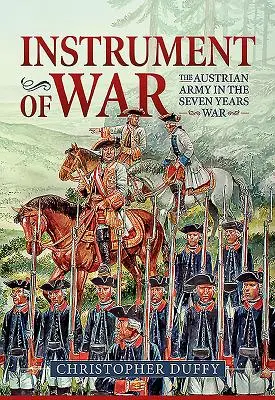 INSTRUMENT OF WAR

THE AUSTRIAN ARMY IN THE SEVEN YEARS WAR

CHRISTOPHER DUFFY